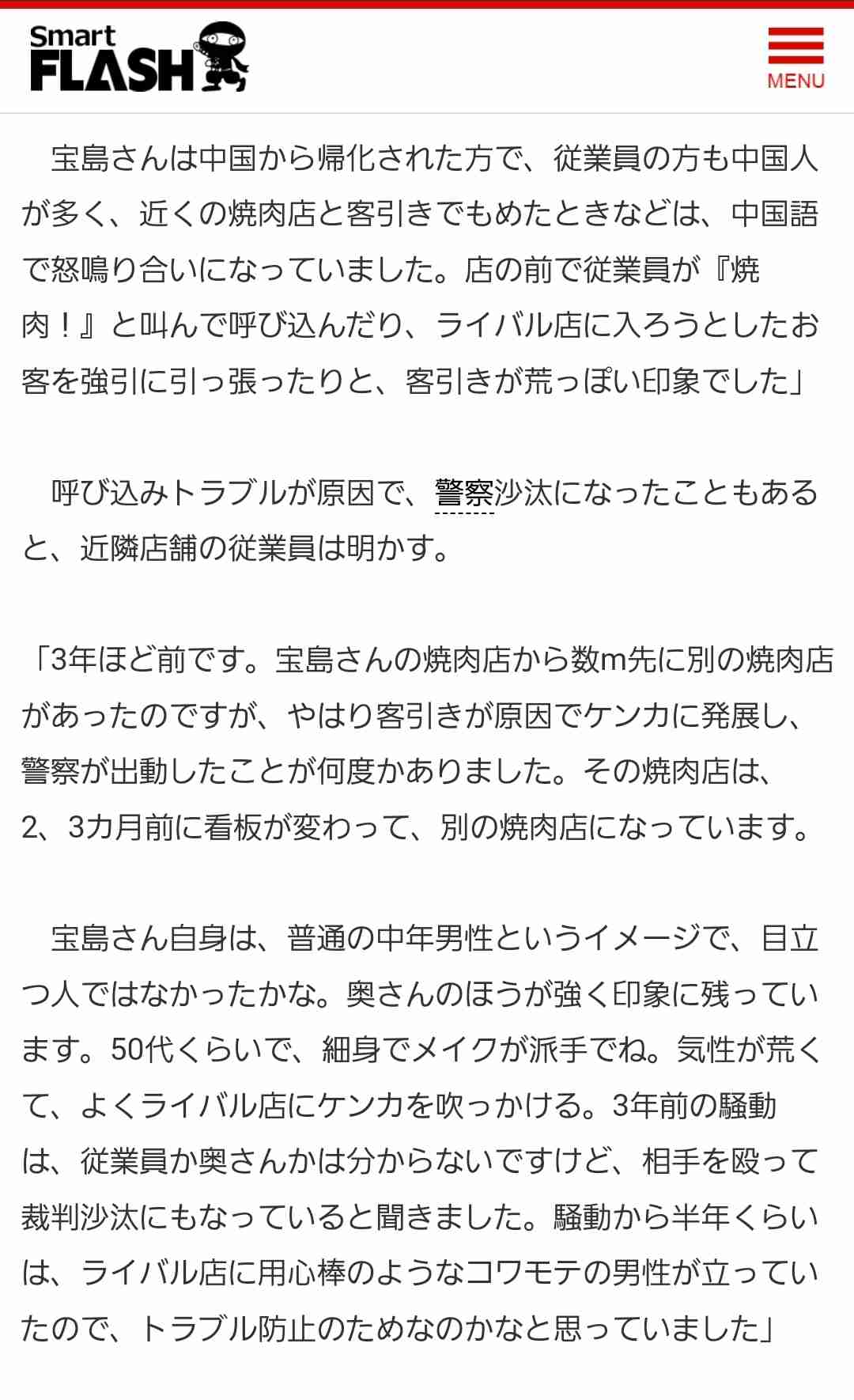 Smart FLASH

MENU

宝島さんは中国から帰化された方で、従業員の方も中国人が多く、近くの焼肉店と客引きでもめたときなどは、中国語で怒鳴り合いになっていました。店の前で従業員が『焼肉！』と叫んで呼び込んだり、ライバル店に入ろうとしたお客を強引に引っ張ったりと、客引きが荒っぽい印象でした」

呼び込みトラブルが原因で、警察沙汰になったこともあると、近隣店舗の従業員は明かす。

「3年ほど前です。宝島さんの焼肉店から数m先に別の焼肉店があったのですが、やはり客引きが原因でケンカに発展し、警察が出動したことが何度かありました。その焼肉店は、2、3カ月前に看板が変わって、別の焼肉店になっています。

宝島さん自身は、普通の中年男性というイメージで、目立つ人ではなかったかな。奥さんのほうが強く印象に残っています。50代くらいで、細身でメイクが派手でね。気性が荒くて、よくライバル店にケンカを吹っかける。3年前の騒動は、従業員か奥さんかは分からないですけど、相手を殴って裁判沙汰にもなっていると聞きました。騒動から半年くらいは、ライバル店に用心棒のようなコワモテの男性が立っていたので、トラブル防止のためなのかなと思っていました」